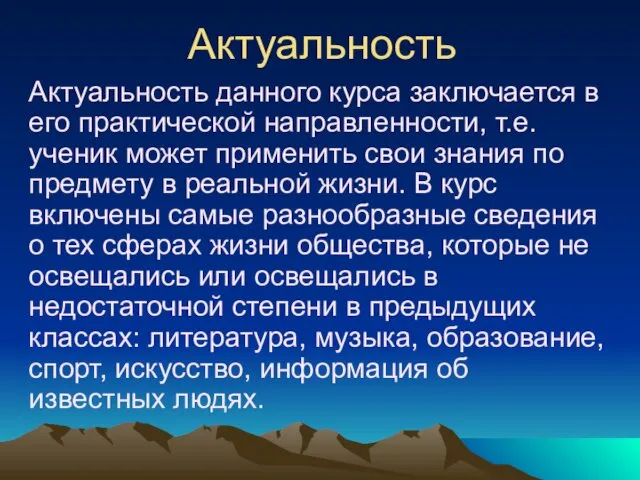 Актуальность

Актуальность данного курса заключается в его практической направленности, т.е. ученик может применить свои знания по предмету в реальной жизни. В курс включены самые разнообразные сведения о тех сферах жизни общества, которые не освещались или освещались в недостаточной степени в предыдущих классах: литература, музыка, образование, спорт, искусство, информация об известных людях.